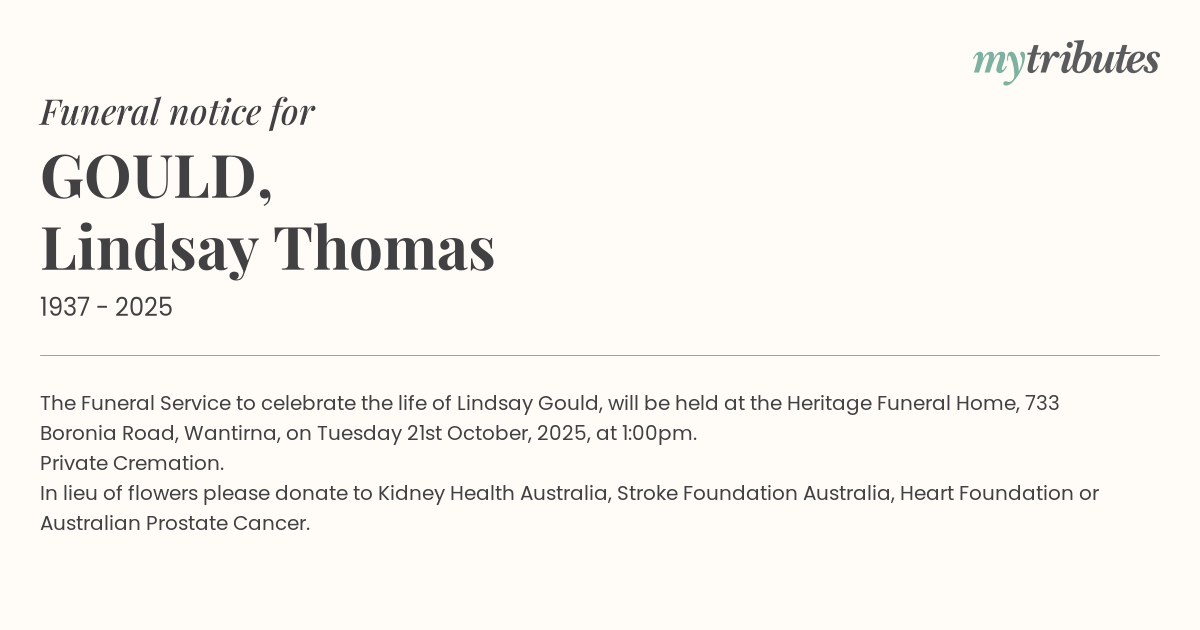 mytributes

Funeral notice for

GOULD,
Lindsay Thomas

1937 - 2025

The Funeral Service to celebrate the life of Lindsay Gould, will be held at the Heritage Funeral Home, 733 Boronia Road, Wantirna, on Tuesday 21st October, 2025, at 1:00pm.
Private Cremation.
In lieu of flowers please donate to Kidney Health Australia, Stroke Foundation Australia, Heart Foundation or Australian Prostate Cancer.